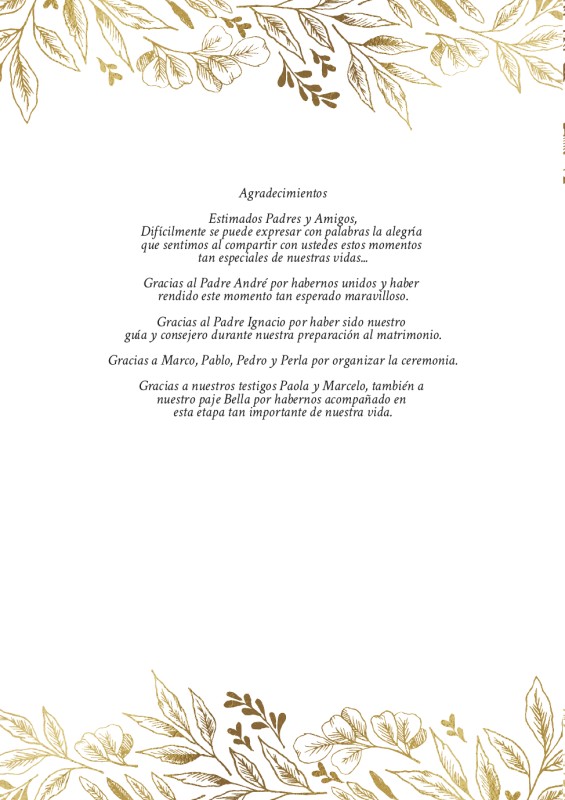 Agradecimientos

Estimados Padres y Amigos,
Difícilmente se puede expresar con palabras la alegría que sentimos al compartir con ustedes estos momentos tan especiales de nuestras vidas...

Gracias al Padre André por habernos unidos y haber rendido este momento tan esperado maravilloso.

Gracias al Padre Ignacio por haber sido nuestro guía y consejero durante nuestra preparación al matrimonio.

Gracias a Marco, Pablo, Pedro y Perla por organizar la ceremonia.

Gracias a nuestros testigos Paola y Marcelo, también a nuestro paje Bella por habernos acompañado en esta etapa tan importante de nuestra vida.